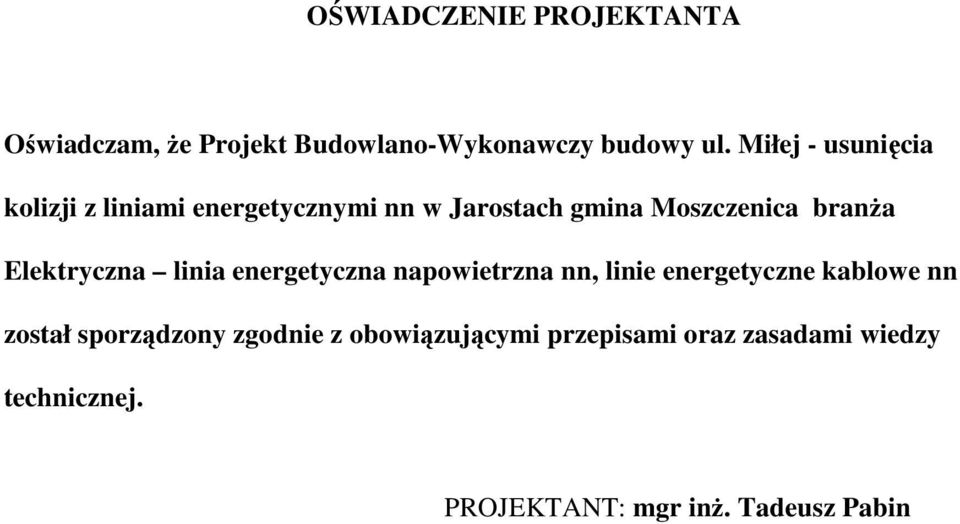 OŚWIADCZENIE PROJEKTANTA

Oświadczam, że Projekt Budowlano-Wykonawczy budowy ul. Miłej - usunięcia kolizji z liniami energetycznymi nn w Jarostach gmina Moszczenica branża Elektryczna – linia energetyczna napowietrzna nn, linie energetyczne kablowe nn został sporządzony zgodnie z obowiązującymi przepisami oraz zasadami wiedzy technicznej.

PROJEKTANT: mgr inż. Tadeusz Pabin